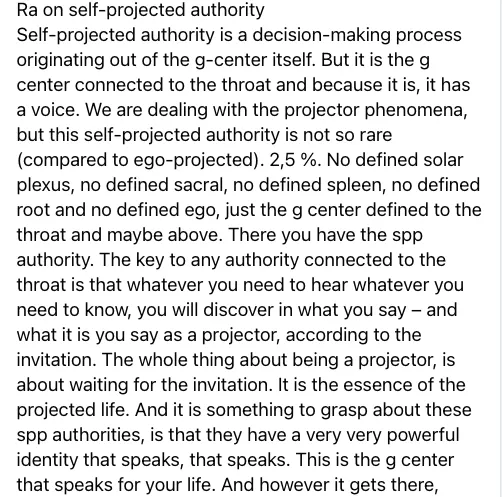 Ra on self-projected authority
Self-projected authority is a decision-making process originating out of the g-center itself. But it is the g center connected to the throat and because it is, it has a voice. We are dealing with the projector phenomena, but this self-projected authority is not so rare (compared to ego-projected). 2,5 %. No defined solar plexus, no defined sacral, no defined spleen, no defined root and no defined ego, just the g center defined to the throat and maybe above. There you have the spp authority. The key to any authority connected to the throat is that whatever you need to hear whatever you need to know, you will discover in what you say – and what it is you say as a projector, according to the invitation. The whole thing about being a projector, is about waiting for the invitation. It is the essence of the projected life. And it is something to grasp about these spp authorities, is that they have a very very powerful identity that speaks, that speaks. This is the g center that speaks for your life. And however it gets there,